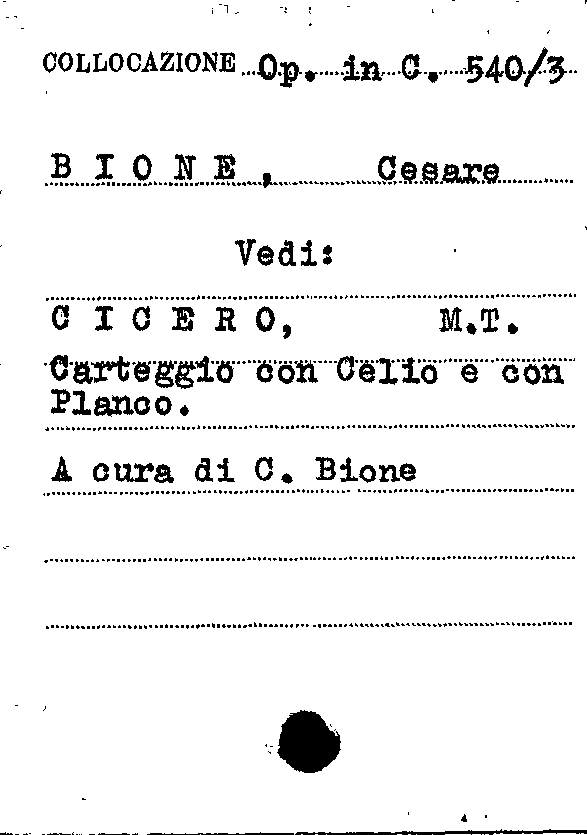 COLLOCAZIONE Op. in C. 540/3

B I O N E , Cesare

Vedi:

C I C E R O, M.T.

Carteggio con Celio e con Planco.

A cura di C. Bione